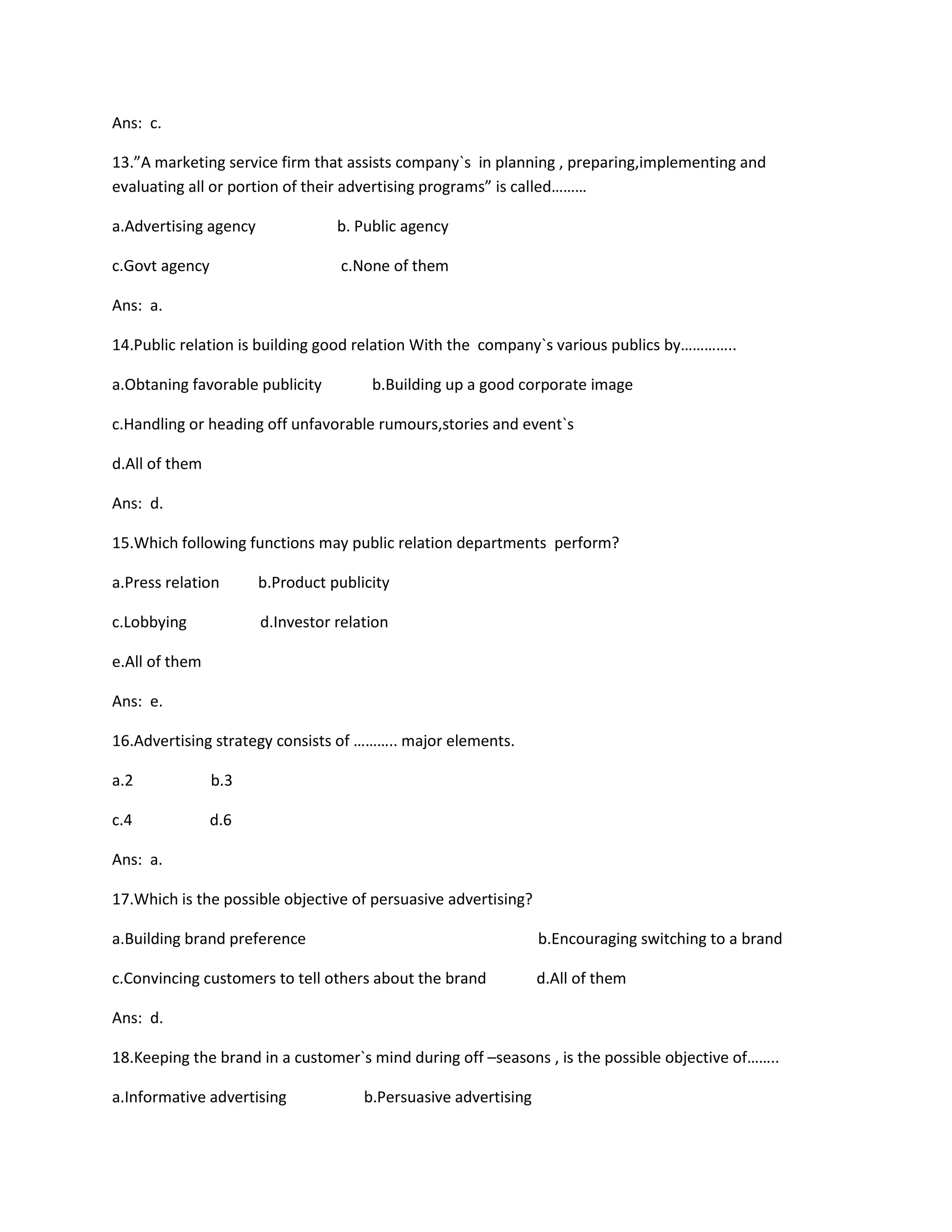 Ans: c.

13.”A marketing service firm that assists company`s in planning , preparing,implementing and evaluating all or portion of their advertising programs” is called………

a.Advertising agency b. Public agency

c.Govt agency c.None of them

Ans: a.

14.Public relation is building good relation With the company`s various publics by…………..

a.Obtaning favorable publicity b.Building up a good corporate image

c.Handling or heading off unfavorable rumours,stories and event`s

d.All of them

Ans: d.

15.Which following functions may public relation departments perform?

a.Press relation b.Product publicity

c.Lobbying d.Investor relation

e.All of them

Ans: e.

16.Advertising strategy consists of ……….. major elements.

a.2 b.3

c.4 d.6

Ans: a.

17.Which is the possible objective of persuasive advertising?

a.Building brand preference b.Encouraging switching to a brand

c.Convincing customers to tell others about the brand d.All of them

Ans: d.

18.Keeping the brand in a customer`s mind during off –seasons , is the possible objective of……..

a.Informative advertising b.Persuasive advertising